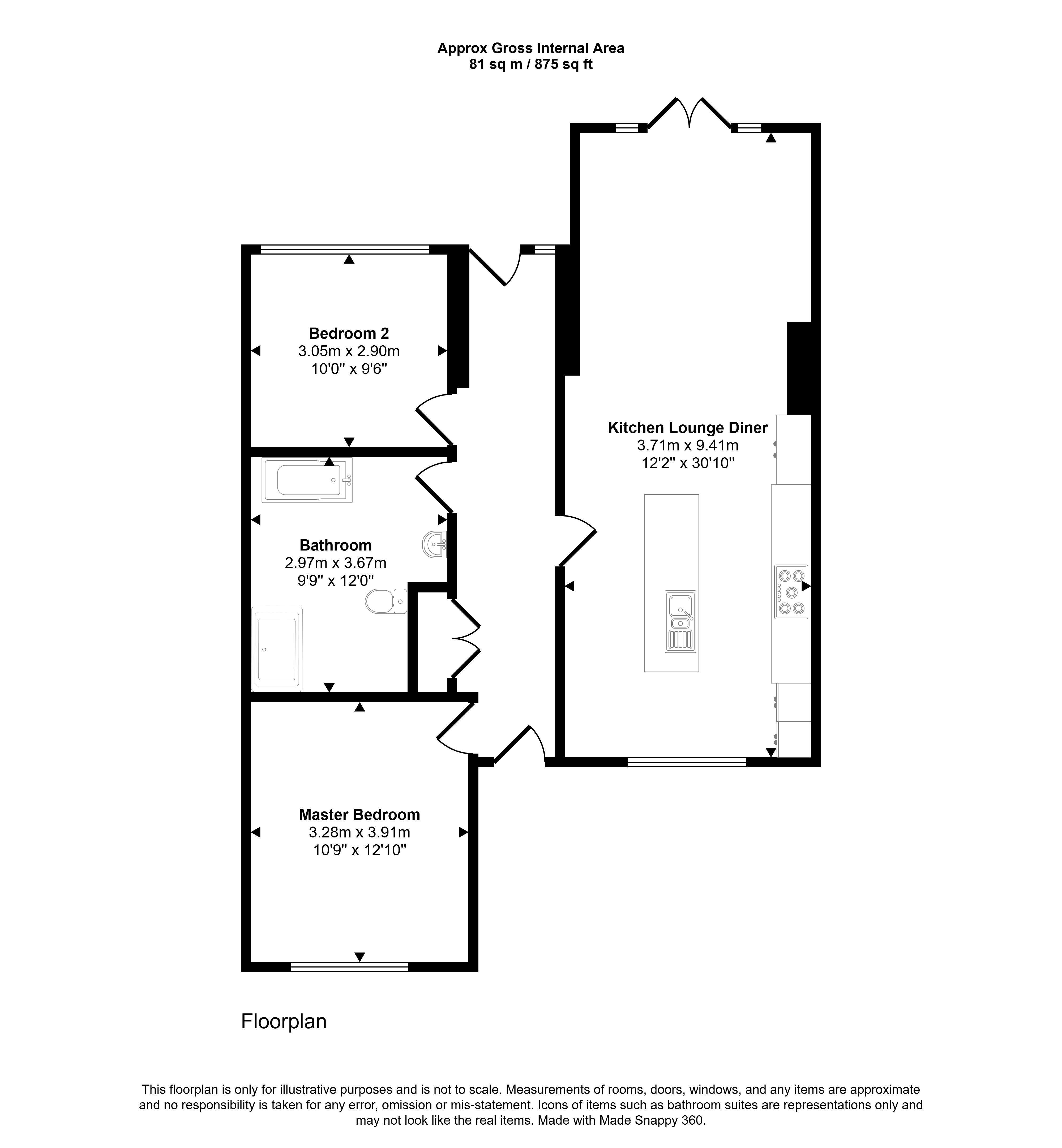 Approx Gross Internal Area
81 sq m / 875 sq ft

Bedroom 2
3.05m x 2.90m
10'0" x 9'6"

Kitchen Lounge Diner
3.71m x 9.41m
12'2" x 30'10"

Bathroom
2.97m x 3.67m
9'9" x 12'0"

Master Bedroom
3.28m x 3.91m
10'9" x 12'10"

Floorplan

This floorplan is only for illustrative purposes and is not to scale. Measurements of rooms, doors, windows, and any items are approximate and no responsibility is taken for any error, omission or mis-statement. Icons of items such as bathroom suites are representations only and may not look like the real items. Made with Made Snappy 360.